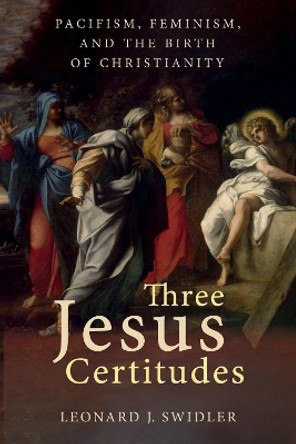 PACIFISM, FEMINISM, AND THE BIRTH OF CHRISTIANITY

Three Jesus Certitudes

LEONARD J. SWIDLER